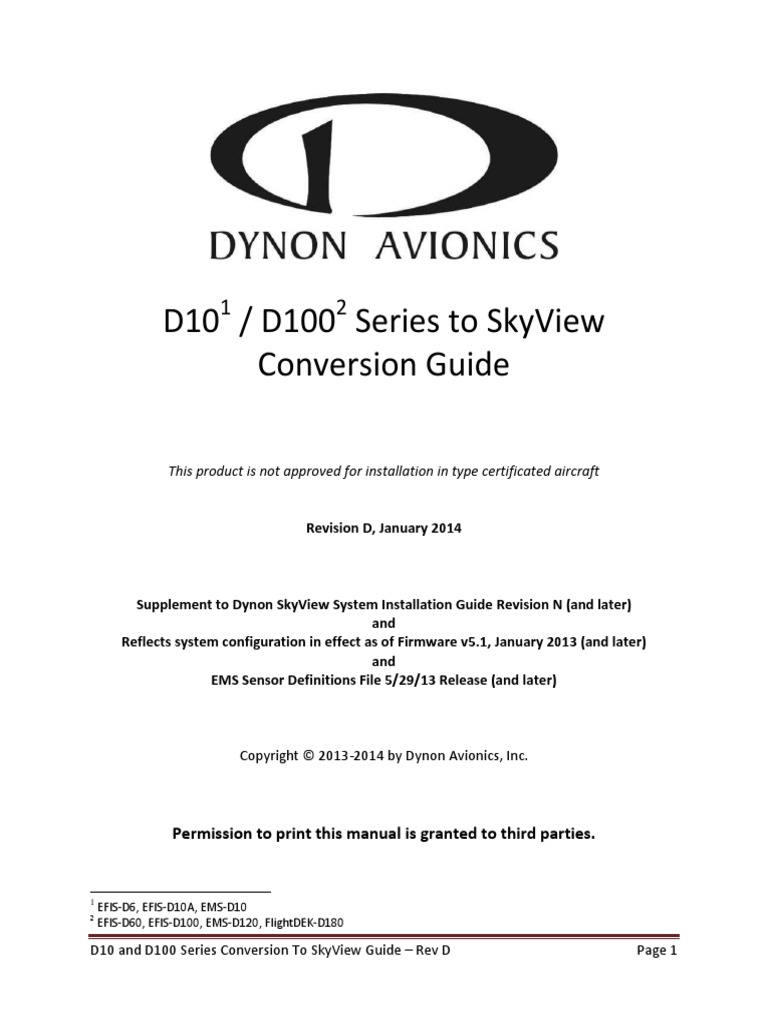 DYNON AVIONICS

D10$^1$ / D100$^2$ Series to SkyView Conversion Guide

This product is not approved for installation in type certificated aircraft

Revision D, January 2014

Supplement to Dynon SkyView System Installation Guide Revision N (and later)
and
Reflects system configuration in effect as of Firmware v5.1, January 2013 (and later)
and
EMS Sensor Definitions File 5/29/13 Release (and later)

Copyright © 2013-2014 by Dynon Avionics, Inc.

Permission to print this manual is granted to third parties.

$^1$ EFIS-D6, EFIS-D10A, EMS-D10
$^2$ EFIS-D60, EFIS-D100, EMS-D120, FlightDEK-D180

D10 and D100 Series Conversion To SkyView Guide – Rev D

Page 1